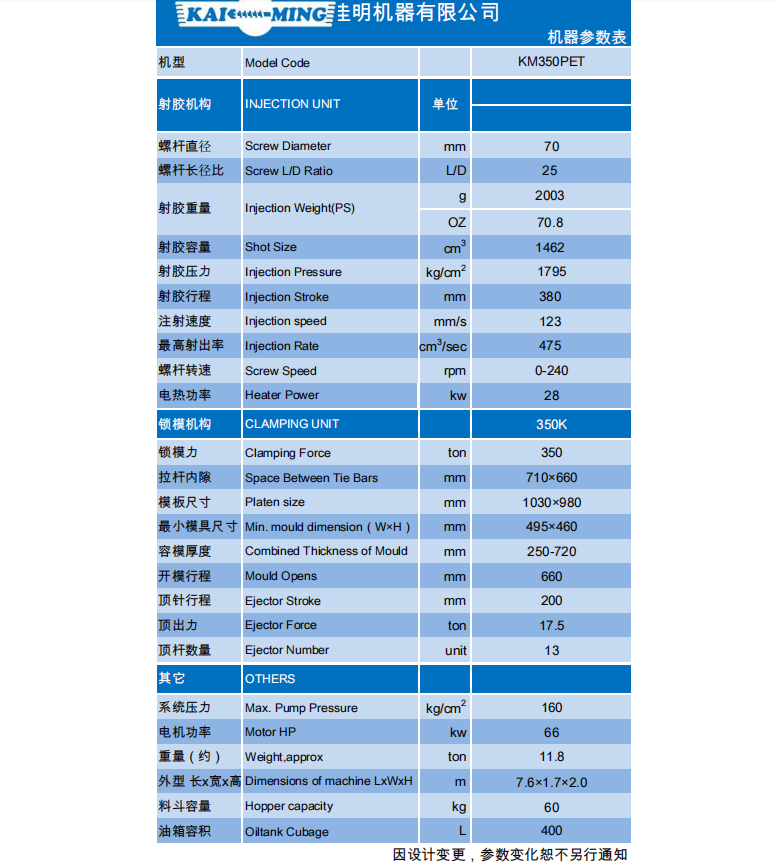 KAI MING 佳明机器有限公司

机器参数表

| 机型 | Model Code | | KM350PET |
|---|---|---|---|
| 射胶机构 | INJECTION UNIT | 单位 | |
| 螺杆直径 | Screw Diameter | mm | 70 |
| 螺杆长径比 | Screw L/D Ratio | L/D | 25 |
| 射胶重量 | Injection Weight(PS) | g | 2003 |
| | | OZ | 70.8 |
| 射胶容量 | Shot Size | $cm^3$ | 1462 |
| 射胶压力 | Injection Pressure | $kg/cm^2$ | 1795 |
| 射胶行程 | Injection Stroke | mm | 380 |
| 注射速度 | Injection speed | mm/s | 123 |
| 最高射出率 | Injection Rate | $cm^3/sec$ | 475 |
| 螺杆转速 | Screw Speed | rpm | 0-240 |
| 电热功率 | Heater Power | kw | 28 |
| 锁模机构 | CLAMPING UNIT | | 350K |
| 锁模力 | Clamping Force | ton | 350 |
| 拉杆内隙 | Space Between Tie Bars | mm | 710×660 |
| 模板尺寸 | Platen size | mm | 1030×980 |
| 最小模具尺寸 | Min. mould dimension（W×H） | mm | 495×460 |
| 容模厚度 | Combined Thickness of Mould | mm | 250-720 |
| 开模行程 | Mould Opens | mm | 660 |
| 顶针行程 | Ejector Stroke | mm | 200 |
| 顶出力 | Ejector Force | ton | 17.5 |
| 顶杆数量 | Ejector Number | unit | 13 |
| 其它 | OTHERS | | |
| 系统压力 | Max. Pump Pressure | $kg/cm^2$ | 160 |
| 电机功率 | Motor HP | kw | 66 |
| 重量（约） | Weight,approx | ton | 11.8 |
| 外型 长x宽x高 | Dimensions of machine LxWxH | m | 7.6×1.7×2.0 |
| 料斗容量 | Hopper capacity | kg | 60 |
| 油箱容积 | Oiltank Cubage | L | 400 |

因设计变更，参数变化恕不另行通知